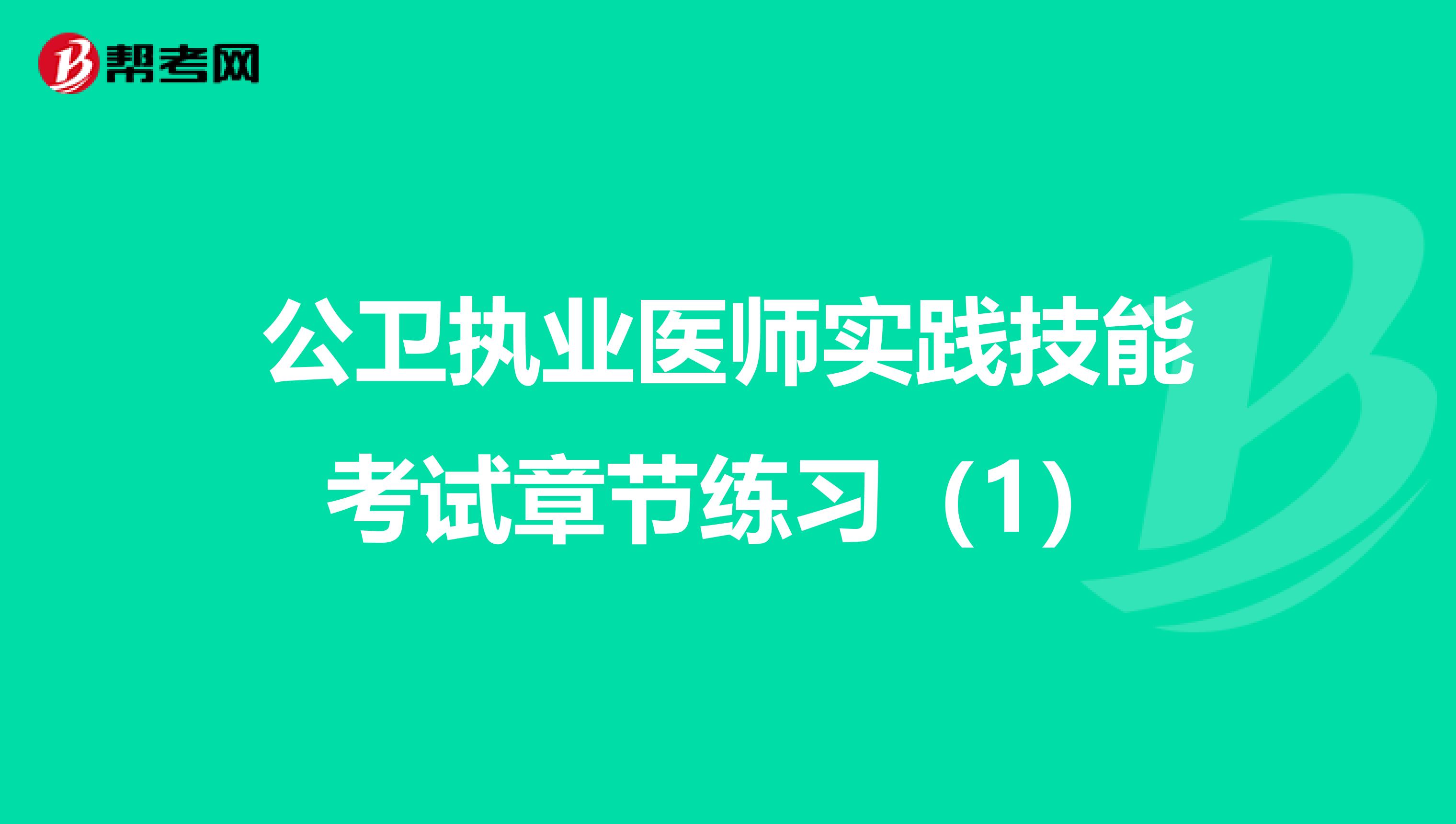 帮考网

公卫执业医师实践技能考试章节练习（1）